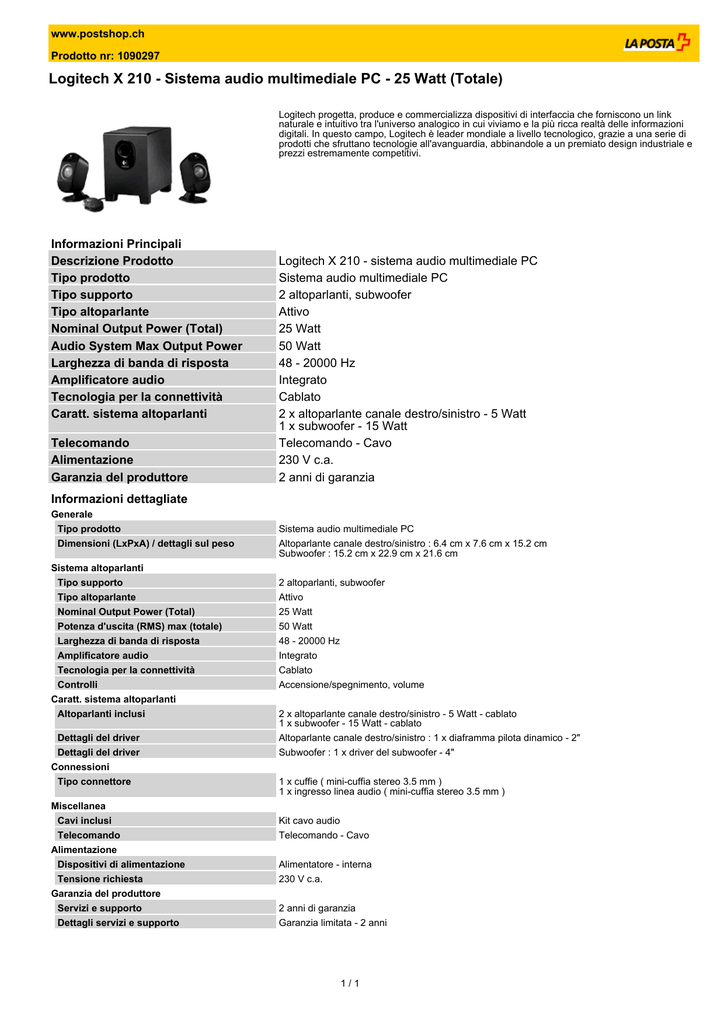 www.postshop.ch
Prodotto nr: 1090297

LA POSTA

Logitech X 210 - Sistema audio multimediale PC - 25 Watt (Totale)

Logitech progetta, produce e commercializza dispositivi di interfaccia che forniscono un link naturale e intuitivo tra l'universo analogico in cui viviamo e la più ricca realtà delle informazioni digitali. In questo campo, Logitech è leader mondiale a livello tecnologico, grazie a una serie di prodotti che sfruttano tecnologie all'avanguardia, abbinandole a un premiato design industriale e prezzi estremamente competitivi.

Informazioni Principali

| | |
|---|---|
| Descrizione Prodotto | Logitech X 210 - sistema audio multimediale PC |
| Tipo prodotto | Sistema audio multimediale PC |
| Tipo supporto | 2 altoparlanti, subwoofer |
| Tipo altoparlante | Attivo |
| Nominal Output Power (Total) | 25 Watt |
| Audio System Max Output Power | 50 Watt |
| Larghezza di banda di risposta | 48 - 20000 Hz |
| Amplificatore audio | Integrato |
| Tecnologia per la connettività | Cablato |
| Caratt. sistema altoparlanti | 2 x altoparlante canale destro/sinistro - 5 Watt 1 x subwoofer - 15 Watt |
| Telecomando | Telecomando - Cavo |
| Alimentazione | 230 V c.a. |
| Garanzia del produttore | 2 anni di garanzia |

Informazioni dettagliate

Generale

| | |
|---|---|
| Tipo prodotto | Sistema audio multimediale PC |
| Dimensioni (LxPxA) / dettagli sul peso | Altoparlante canale destro/sinistro : 6.4 cm x 7.6 cm x 15.2 cm Subwoofer : 15.2 cm x 22.9 cm x 21.6 cm |

Sistema altoparlanti

| | |
|---|---|
| Tipo supporto | 2 altoparlanti, subwoofer |
| Tipo altoparlante | Attivo |
| Nominal Output Power (Total) | 25 Watt |
| Potenza d'uscita (RMS) max (totale) | 50 Watt |
| Larghezza di banda di risposta | 48 - 20000 Hz |
| Amplificatore audio | Integrato |
| Tecnologia per la connettività | Cablato |
| Controlli | Accensione/spegnimento, volume |

Caratt. sistema altoparlanti

| | |
|---|---|
| Altoparlanti inclusi | 2 x altoparlante canale destro/sinistro - 5 Watt - cablato 1 x subwoofer - 15 Watt - cablato |
| Dettagli del driver | Altoparlante canale destro/sinistro : 1 x diaframma pilota dinamico - 2" |
| Dettagli del driver | Subwoofer : 1 x driver del subwoofer - 4" |

Connessioni

| | |
|---|---|
| Tipo connettore | 1 x cuffie ( mini-cuffia stereo 3.5 mm ) 1 x ingresso linea audio ( mini-cuffia stereo 3.5 mm ) |

Miscellanea

| | |
|---|---|
| Cavi inclusi | Kit cavo audio |
| Telecomando | Telecomando - Cavo |

Alimentazione

| | |
|---|---|
| Dispositivi di alimentazione | Alimentatore - interna |
| Tensione richiesta | 230 V c.a. |

Garanzia del produttore

| | |
|---|---|
| Servizi e supporto | 2 anni di garanzia |
| Dettagli servizi e supporto | Garanzia limitata - 2 anni |

1 / 1